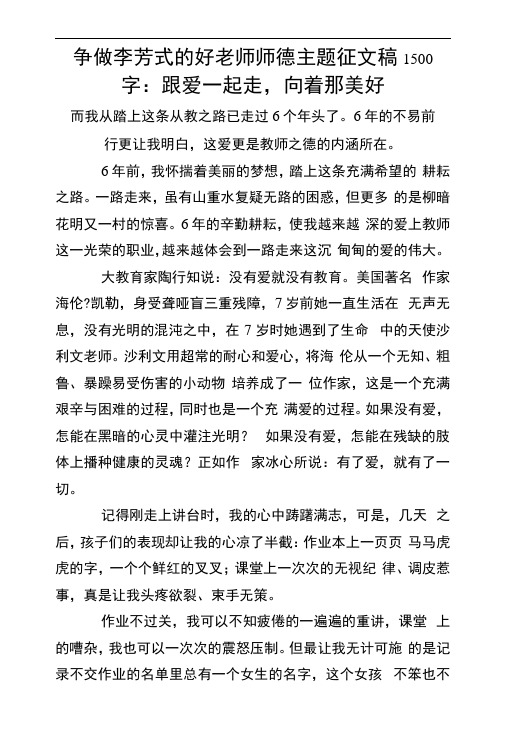 争做李芳式的好老师师德主题征文稿 1500 字：跟爱一起走，向着那美好

而我从踏上这条从教之路已走过 6 个年头了。6 年的不易前行更让我明白，这爱更是教师之德的内涵所在。

6 年前，我怀揣着美丽的梦想，踏上这条充满希望的 耕耘之路。一路走来，虽有山重水复疑无路的困惑，但更多 的是柳暗花明又一村的惊喜。6 年的辛勤耕耘，使我越来越 深的爱上教师这一光荣的职业，越来越体会到一路走来这沉 甸甸的爱的伟大。

大教育家陶行知说：没有爱就没有教育。美国著名 作家海伦?凯勒，身受聋哑盲三重残障，7 岁前她一直生活在 无声无息，没有光明的混沌之中，在 7 岁时她遇到了生命 中的天使沙利文老师。沙利文用超常的耐心和爱心，将海 伦从一个无知、粗鲁、暴躁易受伤害的小动物 培养成了一 位作家，这是一个充满艰辛与困难的过程，同时也是一个充 满爱的过程。如果没有爱，怎能在黑暗的心灵中灌注光明？ 如果没有爱，怎能在残缺的肢体上播种健康的灵魂？正如作 家冰心所说：有了爱，就有了一切。

记得刚走上讲台时，我的心中踌躇满志，可是，几天 之后，孩子们的表现却让我的心凉了半截：作业本上一页页 马马虎虎的字，一个个鲜红的叉叉；课堂上一次次的无视纪 律、调皮惹事，真是让我头疼欲裂、束手无策。

作业不过关，我可以不知疲倦的一遍遍的重讲，课堂 上的嘈杂，我也可以一次次的震怒压制。但最让我无计可施 的是记录不交作业的名单里总有一个女生的名字，这个女孩 不笨也不